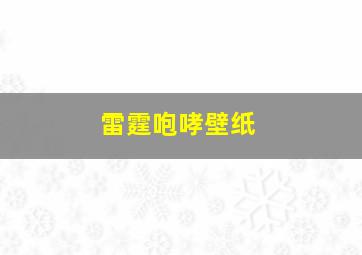 雷霆咆哮壁纸